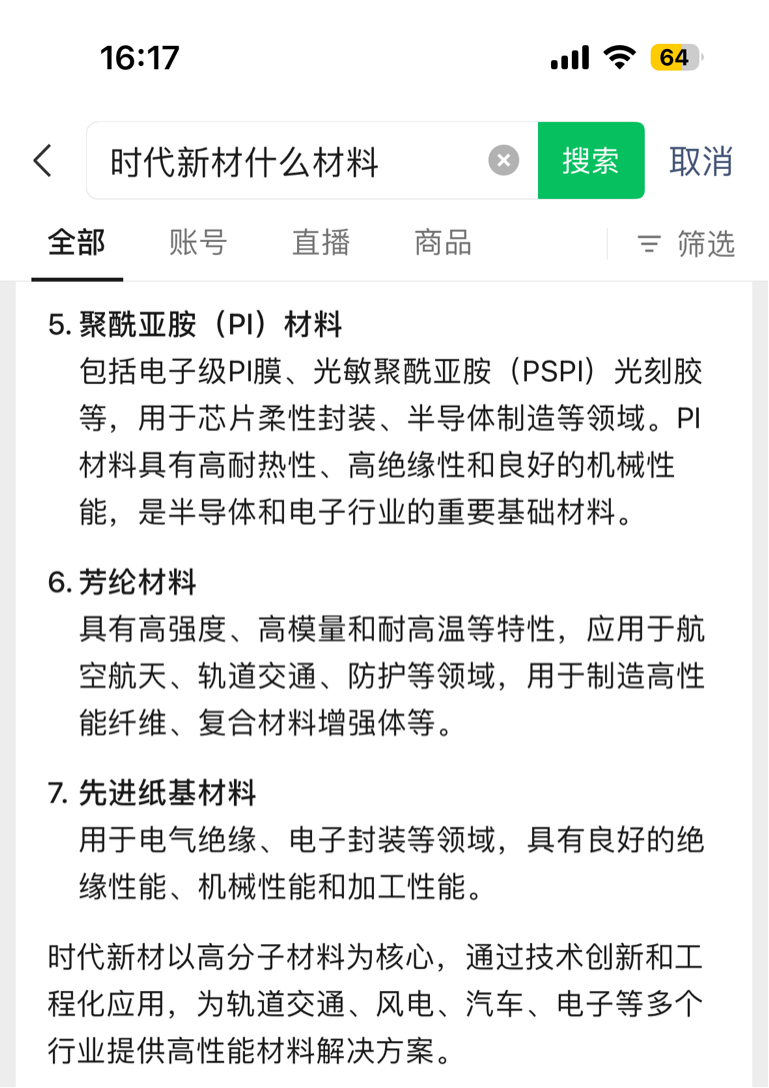 16:17

64

时代新材什么材料

搜索

取消

全部　账号　直播　商品　筛选

5. 聚酰亚胺（PI）材料
包括电子级PI膜、光敏聚酰亚胺（PSPI）光刻胶等，用于芯片柔性封装、半导体制造等领域。PI材料具有高耐热性、高绝缘性和良好的机械性能，是半导体和电子行业的重要基础材料。

6. 芳纶材料
具有高强度、高模量和耐高温等特性，应用于航空航天、轨道交通、防护等领域，用于制造高性能纤维、复合材料增强体等。

7. 先进纸基材料
用于电气绝缘、电子封装等领域，具有良好的绝缘性能、机械性能和加工性能。

时代新材以高分子材料为核心，通过技术创新和工程化应用，为轨道交通、风电、汽车、电子等多个行业提供高性能材料解决方案。